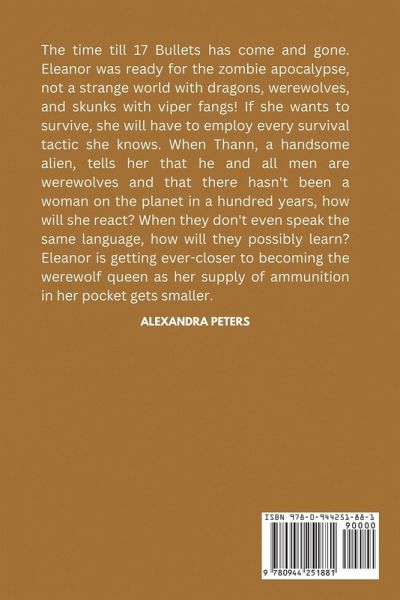 The time till 17 Bullets has come and gone. Eleanor was ready for the zombie apocalypse, not a strange world with dragons, werewolves, and skunks with viper fangs! If she wants to survive, she will have to employ every survival tactic she knows. When Thann, a handsome alien, tells her that he and all men are werewolves and that there hasn't been a woman on the planet in a hundred years, how will she react? When they don't even speak the same language, how will they possibly learn? Eleanor is getting ever-closer to becoming the werewolf queen as her supply of ammunition in her pocket gets smaller.

ALEXANDRA PETERS

ISBN 978-0-944251-88-1

90000

9 780944 251881